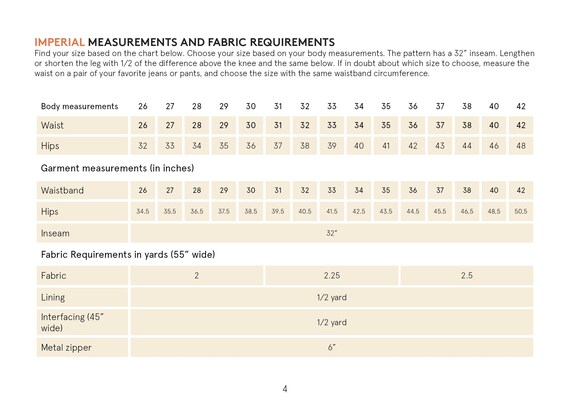 IMPERIAL MEASUREMENTS AND FABRIC REQUIREMENTS
Find your size based on the chart below. Choose your size based on your body measurements. The pattern has a 32" inseam. Lengthen or shorten the leg with 1/2 of the difference above the knee and the same below. If in doubt about which size to choose, measure the waist on a pair of your favorite jeans or pants, and choose the size with the same waistband circumference.

| Body measurements | 26 | 27 | 28 | 29 | 30 | 31 | 32 | 33 | 34 | 35 | 36 | 37 | 38 | 40 | 42 |
|---|---|---|---|---|---|---|---|---|---|---|---|---|---|---|---|
| Waist | 26 | 27 | 28 | 29 | 30 | 31 | 32 | 33 | 34 | 35 | 36 | 37 | 38 | 40 | 42 |
| Hips | 32 | 33 | 34 | 35 | 36 | 37 | 38 | 39 | 40 | 41 | 42 | 43 | 44 | 46 | 48 |

Garment measurements (in inches)

| Waistband | 26 | 27 | 28 | 29 | 30 | 31 | 32 | 33 | 34 | 35 | 36 | 37 | 38 | 40 | 42 |
|---|---|---|---|---|---|---|---|---|---|---|---|---|---|---|---|
| Hips | 34.5 | 35.5 | 36.5 | 37.5 | 38.5 | 39.5 | 40.5 | 41.5 | 42.5 | 43.5 | 44.5 | 45.5 | 46.5 | 48.5 | 50.5 |
| Inseam | 32" | | | | | | | | | | | | | | |

Fabric Requirements in yards (55" wide)

| Fabric | 2 | 2.25 | 2.5 |
|---|---|---|---|
| Lining | 1/2 yard | | |
| Interfacing (45" wide) | 1/2 yard | | |
| Metal zipper | 6" | | |

4